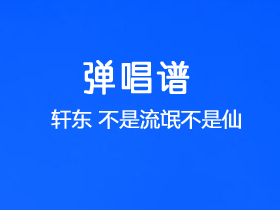 弹唱谱

轩东 不是流氓不是仙